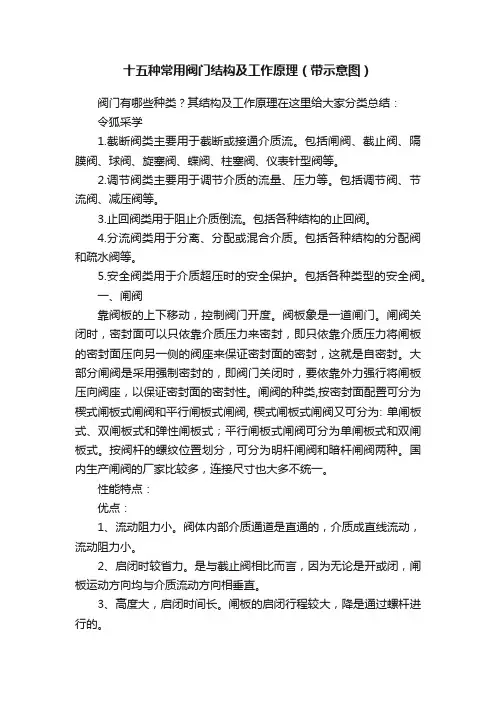 十五种常用阀门结构及工作原理（带示意图）

阀门有哪些种类？其结构及工作原理在这里给大家分类总结：

令狐采学

1.截断阀类主要用于截断或接通介质流。包括闸阀、截止阀、隔膜阀、球阀、旋塞阀、蝶阀、柱塞阀、仪表针型阀等。

2.调节阀类主要用于调节介质的流量、压力等。包括调节阀、节流阀、减压阀等。

3.止回阀类用于阻止介质倒流。包括各种结构的止回阀。

4.分流阀类用于分离、分配或混合介质。包括各种结构的分配阀和疏水阀等。

5.安全阀类用于介质超压时的安全保护。包括各种类型的安全阀。

一、闸阀

靠阀板的上下移动，控制阀门开度。阀板象是一道闸门。闸阀关闭时，密封面可以只依靠介质压力来密封，即只依靠介质压力将闸板的密封面压向另一侧的阀座来保证密封面的密封，这就是自密封。大部分闸阀是采用强制密封的，即阀门关闭时，要依靠外力强行将闸板压向阀座，以保证密封面的密封性。闸阀的种类,按密封面配置可分为楔式闸板式闸阀和平行闸板式闸阀, 楔式闸板式闸阀又可分为: 单闸板式、双闸板式和弹性闸板式；平行闸板式闸阀可分为单闸板式和双闸板式。按阀杆的螺纹位置划分，可分为明杆闸阀和暗杆闸阀两种。国内生产闸阀的厂家比较多，连接尺寸也大多不统一。

性能特点：

优点：

1、流动阻力小。阀体内部介质通道是直通的，介质成直线流动，流动阻力小。

2、启闭时较省力。是与截止阀相比而言，因为无论是开或闭，闸板运动方向均与介质流动方向相垂直。

3、高度大，启闭时间长。闸板的启闭行程较大，降是通过螺杆进行的。